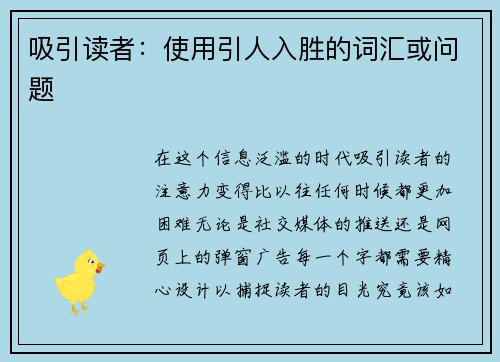 吸引读者：使用引人入胜的词汇或问题

在这个信息泛滥的时代吸引读者的注意力变得比以往任何时候都更加困难无论是社交媒体的推送还是网页上的弹窗广告每一个字都需要精心设计以捕捉读者的目光究竟该如